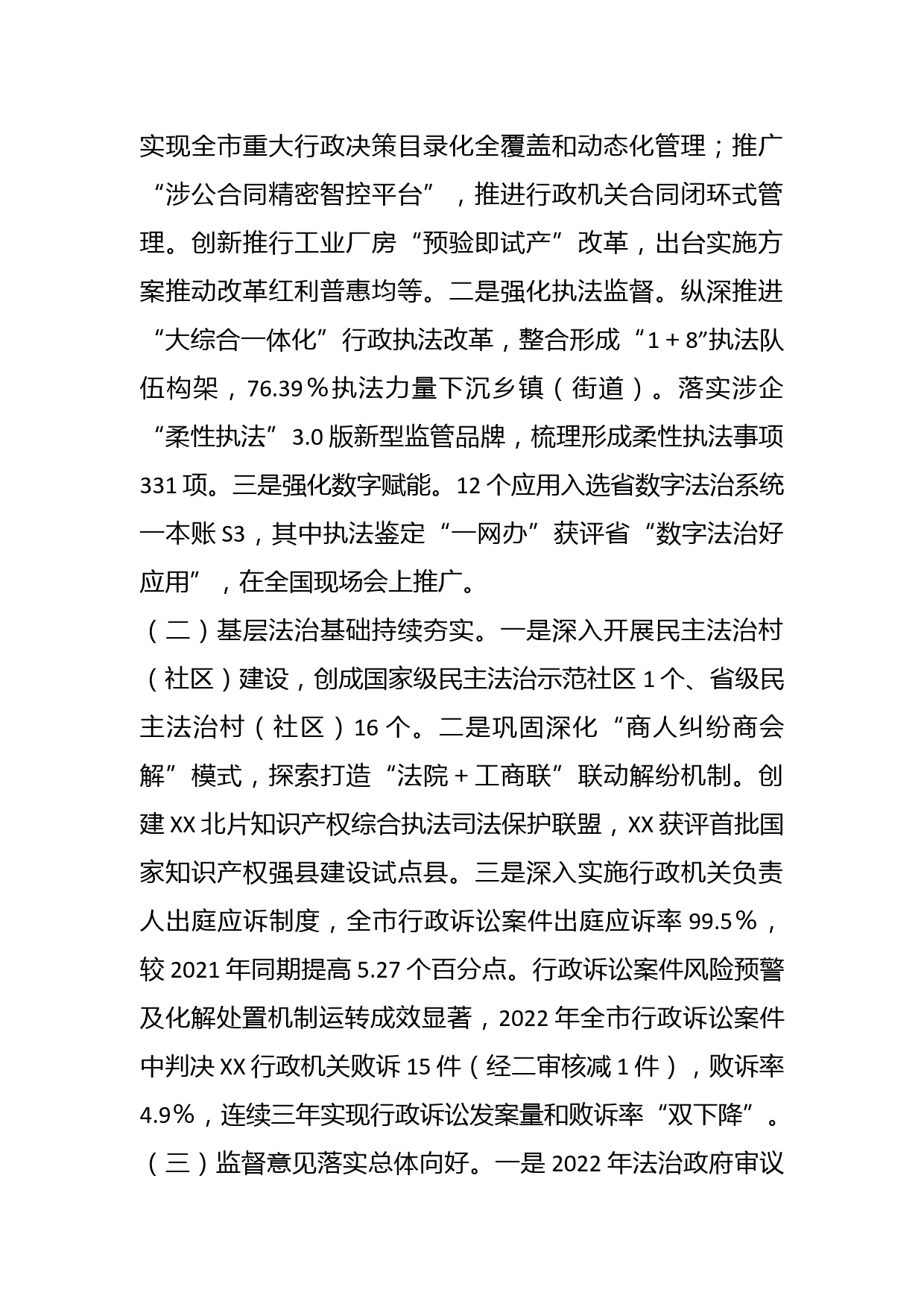 实现全市重大行政决策目录化全覆盖和动态化管理；推广“涉公合同精密智控平台”，推进行政机关合同闭环式管理。创新推行工业厂房“预验即试产”改革，出台实施方案推动改革红利普惠均等。二是强化执法监督。纵深推进“大综合一体化”行政执法改革，整合形成“1＋8”执法队伍构架，76.39％执法力量下沉乡镇（街道）。落实涉企“柔性执法”3.0版新型监管品牌，梳理形成柔性执法事项331项。三是强化数字赋能。12个应用入选省数字法治系统一本账S3，其中执法鉴定“一网办”获评省“数字法治好应用”，在全国现场会上推广。

（二）基层法治基础持续夯实。一是深入开展民主法治村（社区）建设，创成国家级民主法治示范社区1个、省级民主法治村（社区）16个。二是巩固深化“商人纠纷商会解”模式，探索打造“法院＋工商联”联动解纷机制。创建XX北片知识产权综合执法司法保护联盟，XX获评首批国家知识产权强县建设试点县。三是深入实施行政机关负责人出庭应诉制度，全市行政诉讼案件出庭应诉率99.5％，较2021年同期提高5.27个百分点。行政诉讼案件风险预警及化解处置机制运转成效显著，2022年全市行政诉讼案件中判决XX行政机关败诉15件（经二审核减1件），败诉率4.9％，连续三年实现行政诉讼发案量和败诉率“双下降”。

（三）监督意见落实总体向好。一是2022年法治政府审议